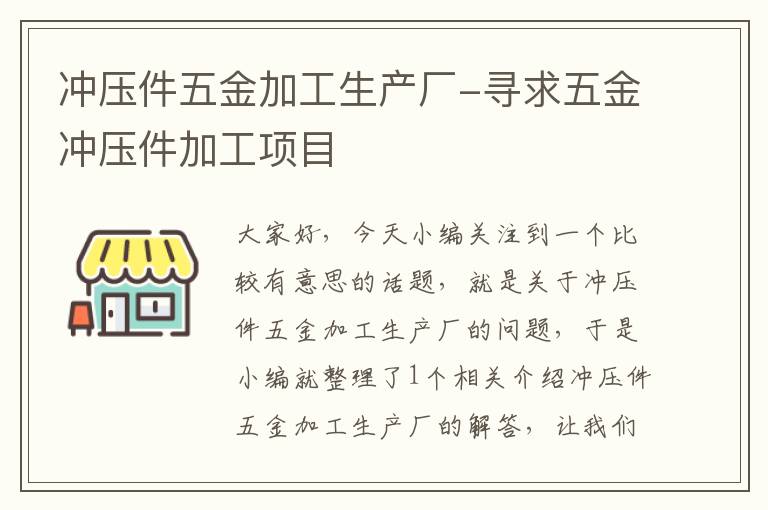 冲压件五金加工生产厂-寻求五金冲压件加工项目

大家好，今天小编关注到一个比较有意思的话题，就是关于冲压件五金加工生产厂的问题，于是小编就整理了1个相关介绍冲压件五金加工生产厂的解答，让我们